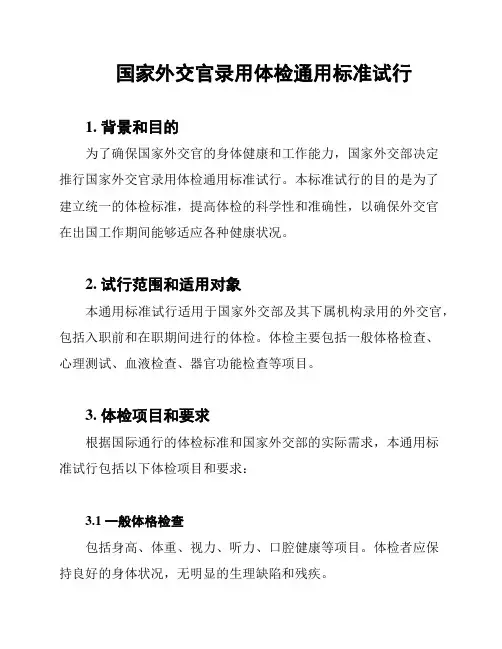 国家外交官录用体检通用标准试行

1. 背景和目的

为了确保国家外交官的身体健康和工作能力，国家外交部决定推行国家外交官录用体检通用标准试行。本标准试行的目的是为了建立统一的体检标准，提高体检的科学性和准确性，以确保外交官在出国工作期间能够适应各种健康状况。

2. 试行范围和适用对象

本通用标准试行适用于国家外交部及其下属机构录用的外交官，包括入职前和在职期间进行的体检。体检主要包括一般体格检查、心理测试、血液检查、器官功能检查等项目。

3. 体检项目和要求

根据国际通行的体检标准和国家外交部的实际需求，本通用标准试行包括以下体检项目和要求：

3.1 一般体格检查

包括身高、体重、视力、听力、口腔健康等项目。体检者应保持良好的身体状况，无明显的生理缺陷和残疾。